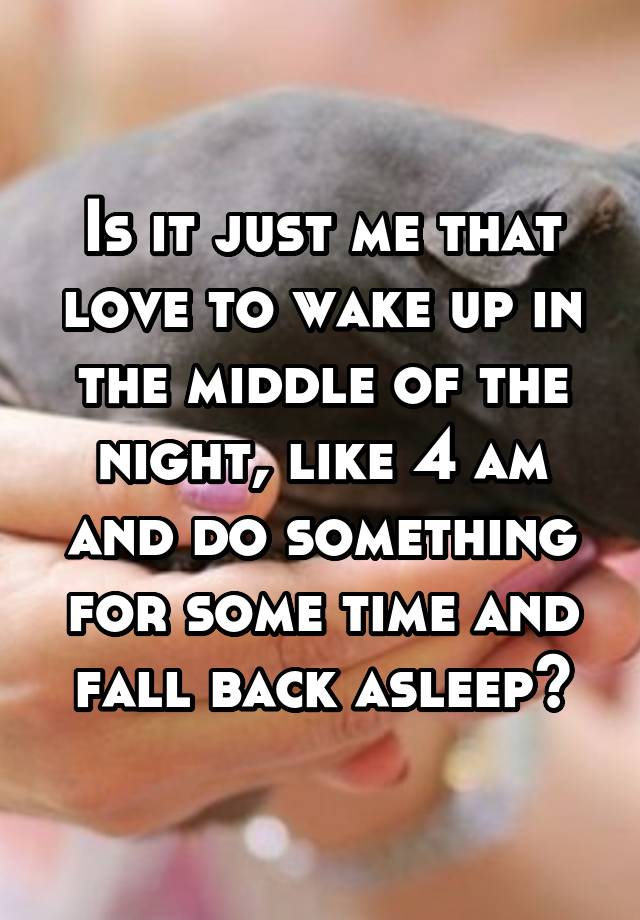 Is it just me that love to wake up in the middle of the night, like 4 am and do something for some time and fall back asleep?